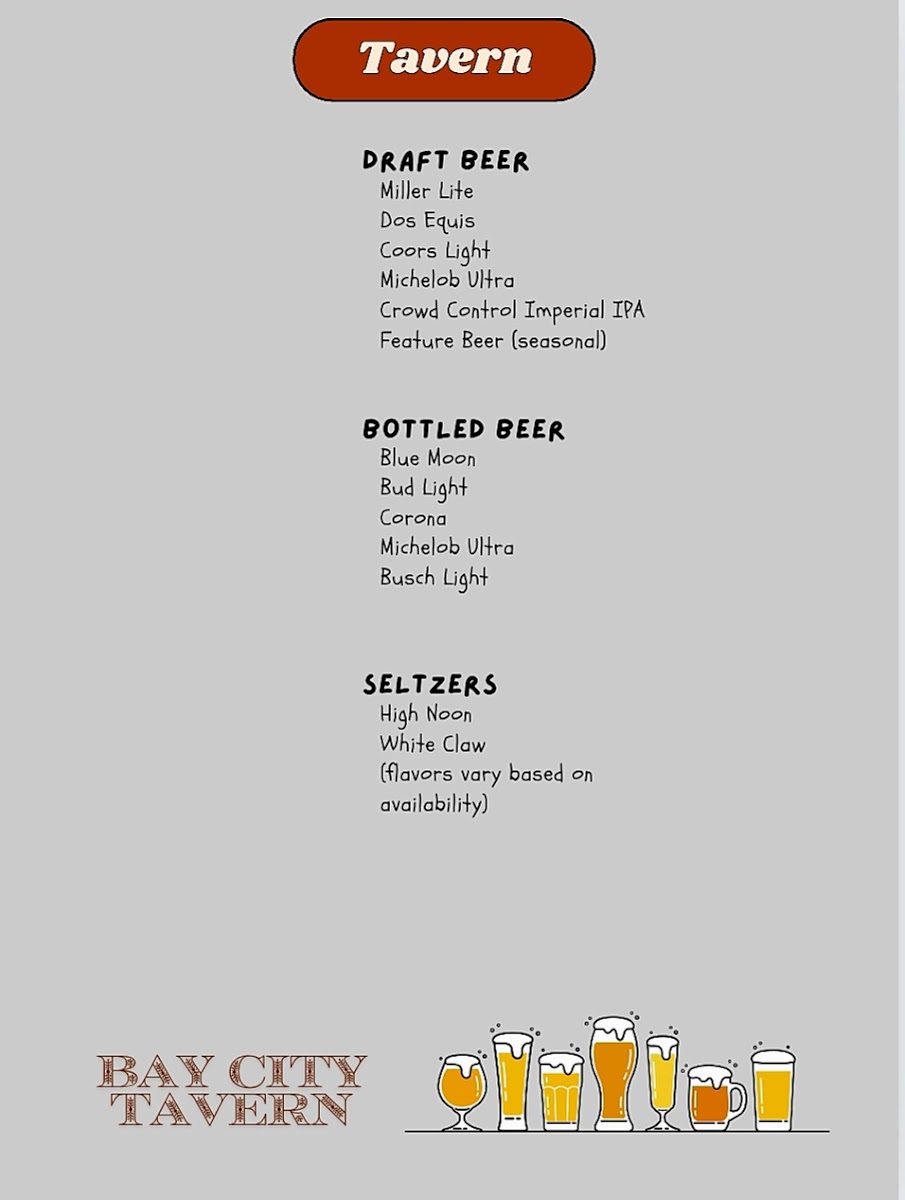 Tavern

DRAFT BEER
Miller Lite
Dos Equis
Coors Light
Michelob Ultra
Crowd Control Imperial IPA
Feature Beer (seasonal)

BOTTLED BEER
Blue Moon
Bud Light
Corona
Michelob Ultra
Busch Light

SELTZERS
High Noon
White Claw
(flavors vary based on availability)

BAY CITY
TAVERN